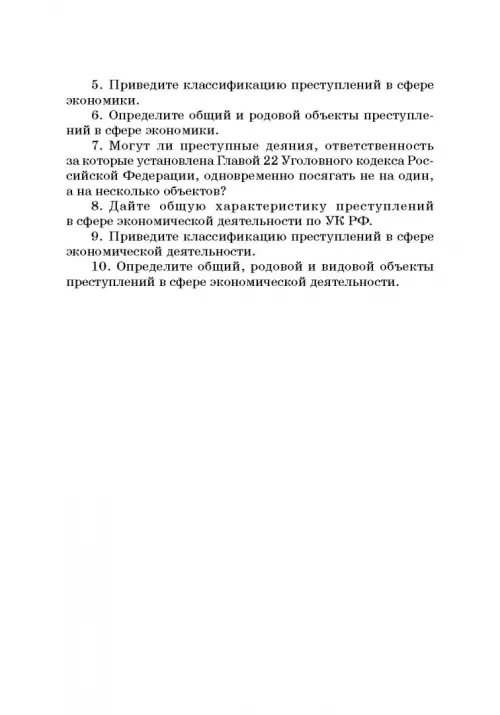 5. Приведите классификацию преступлений в сфере экономики.

6. Определите общий и родовой объекты преступлений в сфере экономики.

7. Могут ли преступные деяния, ответственность за которые установлена Главой 22 Уголовного кодекса Российской Федерации, одновременно посягать не на один, а на несколько объектов?

8. Дайте общую характеристику преступлений в сфере экономической деятельности по УК РФ.

9. Приведите классификацию преступлений в сфере экономической деятельности.

10. Определите общий, родовой и видовой объекты преступлений в сфере экономической деятельности.